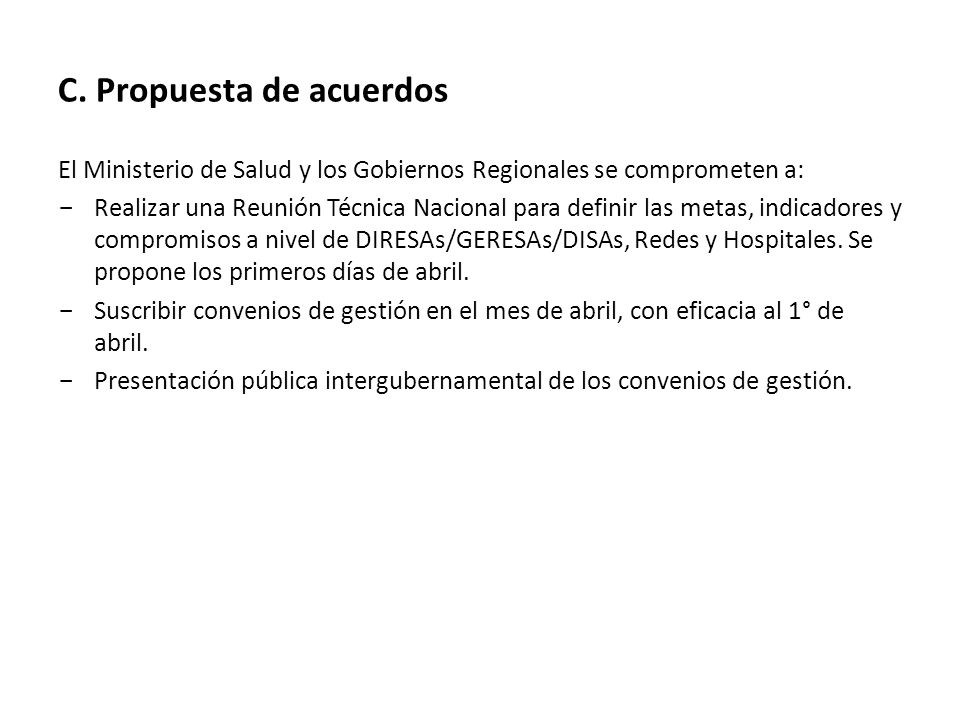 C. Propuesta de acuerdos

El Ministerio de Salud y los Gobiernos Regionales se comprometen a:

− Realizar una Reunión Técnica Nacional para definir las metas, indicadores y compromisos a nivel de DIRESAs/GERESAs/DISAs, Redes y Hospitales. Se propone los primeros días de abril.

− Suscribir convenios de gestión en el mes de abril, con eficacia al 1° de abril.

− Presentación pública intergubernamental de los convenios de gestión.